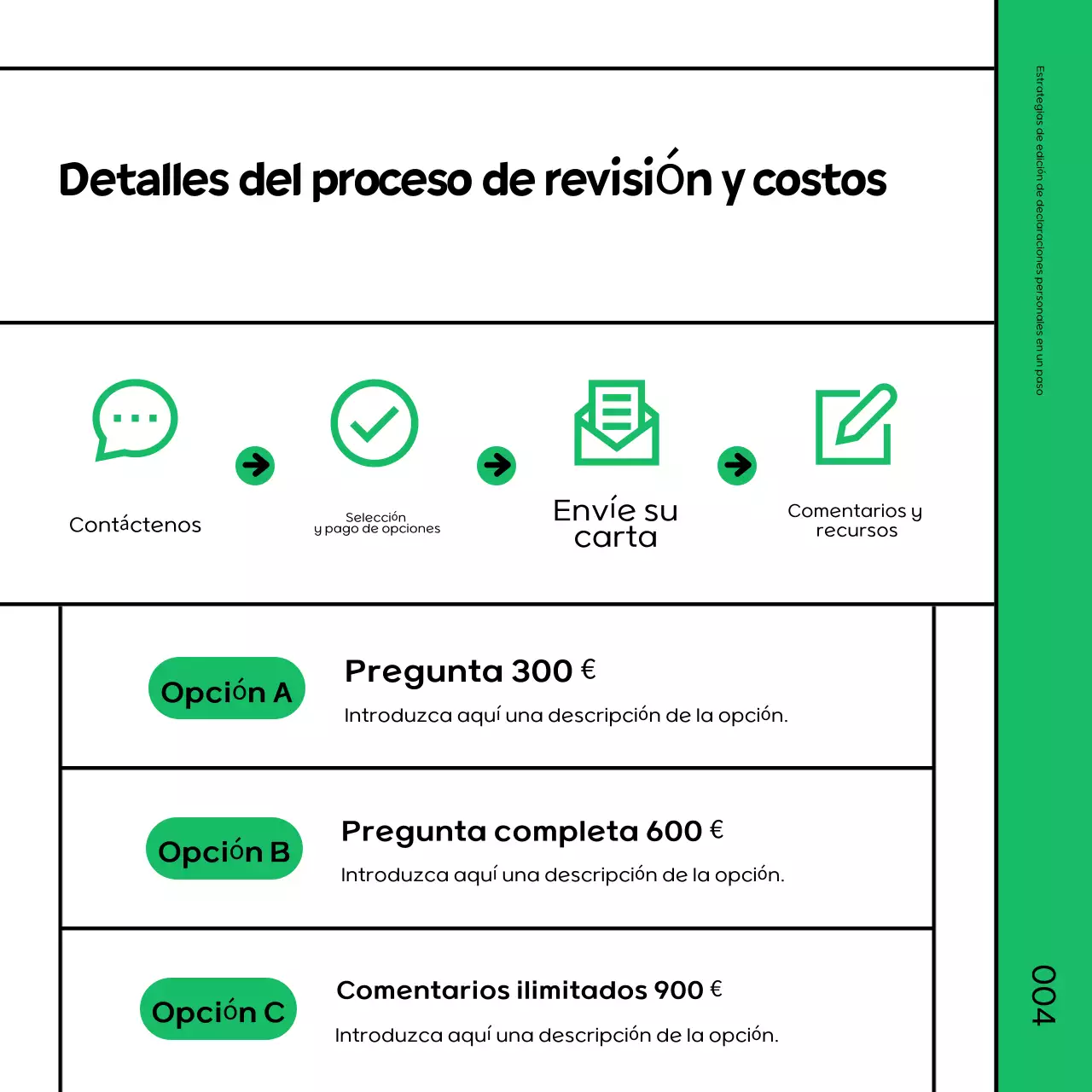 Detalles del proceso de revisión y costos

Contáctenos

Selección
y pago de opciones

Envíe su carta

Comentarios y recursos

Opción A

Pregunta 300 €

Introduzca aquí una descripción de la opción.

Opción B

Pregunta completa 600 €

Introduzca aquí una descripción de la opción.

Opción C

Comentarios ilimitados 900 €

Introduzca aquí una descripción de la opción.

Estrategias de edición de declaraciones personales en un paso

004